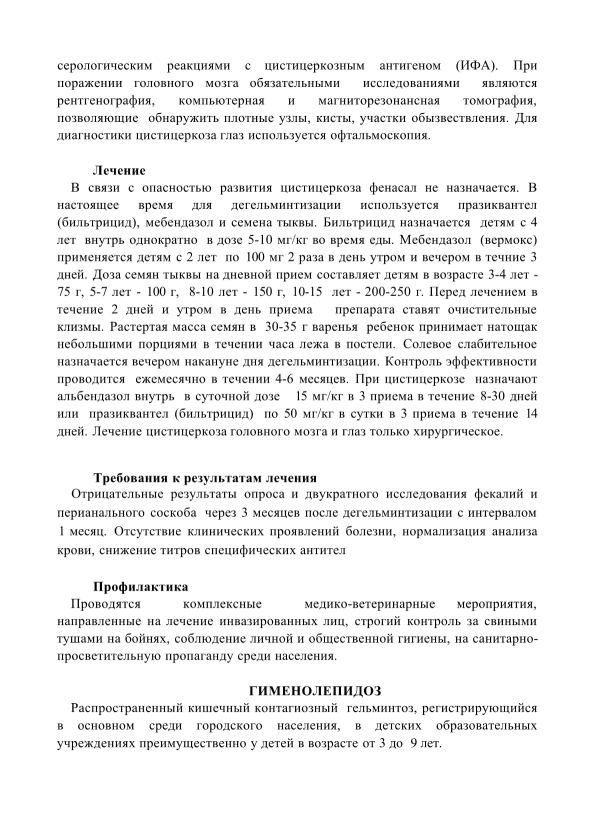 серологическим реакциями с цистицеркозным антигеном (ИФА). При поражении головного мозга обязательными исследованиями являются рентгенография, компьютерная и магниторезонансная томография, позволяющие обнаружить плотные узлы, кисты, участки обызвествления. Для диагностики цистицеркоза глаз используется офтальмоскопия.

Лечение

В связи с опасностью развития цистицеркоза фенасал не назначается. В настоящее время для дегельминтизации используется празиквантел (бильтрицид), мебендазол и семена тыквы. Бильтрицид назначается детям с 4 лет внутрь однократно в дозе 5-10 мг/кг во время еды. Мебендазол (вермокс) применяется детям с 2 лет по 100 мг 2 раза в день утром и вечером в течние 3 дней. Доза семян тыквы на дневной прием составляет детям в возрасте 3-4 лет - 75 г, 5-7 лет - 100 г, 8-10 лет - 150 г, 10-15 лет - 200-250 г. Перед лечением в течение 2 дней и утром в день приема препарата ставят очистительные клизмы. Растертая масса семян в 30-35 г варенья ребенок принимает натощак небольшими порциями в течении часа лежа в постели. Солевое слабительное назначается вечером накануне дня дегельминтизации. Контроль эффективности проводится ежемесячно в течении 4-6 месяцев. При цистицеркозе назначают альбендазол внутрь в суточной дозе 15 мг/кг в 3 приема в течение 8-30 дней или празиквантел (бильтрицид) по 50 мг/кг в сутки в 3 приема в течение 14 дней. Лечение цистицеркоза головного мозга и глаз только хирургическое.

Требования к результатам лечения

Отрицательные результаты опроса и двукратного исследования фекалий и перианального соскоба через 3 месяцев после дегельминтизации с интервалом 1 месяц. Отсутствие клинических проявлений болезни, нормализация анализа крови, снижение титров специфических антител

Профилактика

Проводятся комплексные медико-ветеринарные мероприятия, направленные на лечение инвазированных лиц, строгий контроль за свиными тушами на бойнях, соблюдение личной и общественной гигиены, на санитарно-просветительную пропаганду среди населения.

ГИМЕНОЛЕПИДОЗ

Распространенный кишечный контагиозный гельминтоз, регистрирующийся в основном среди городского населения, в детских образовательных учреждениях преимущественно у детей в возрасте от 3 до 9 лет.